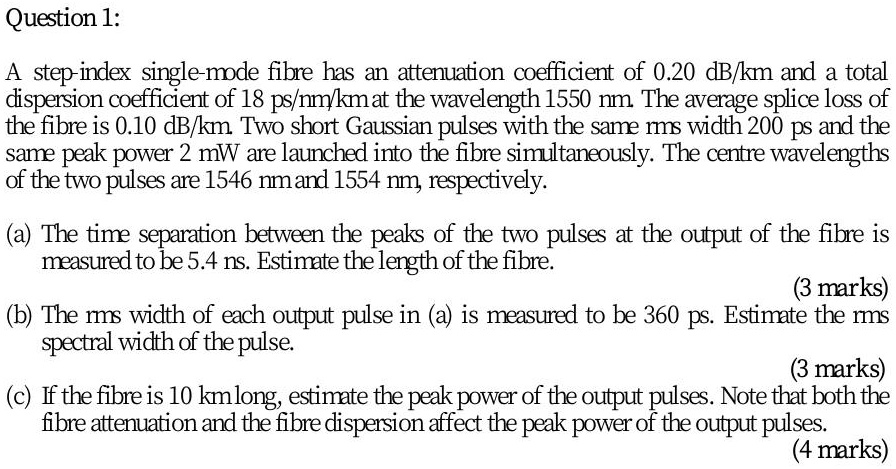 Question 1:

A step-index single-mode fibre has an attenuation coefficient of 0.20 dB/km and a total dispersion coefficient of 18 ps/nm/km at the wavelength 1550 nm. The average splice loss of the fibre is 0.10 dB/km. Two short Gaussian pulses with the same rms width 200 ps and the same peak power 2 mW are launched into the fibre simultaneously. The centre wavelengths of the two pulses are 1546 nm and 1554 nm, respectively.

(a) The time separation between the peaks of the two pulses at the output of the fibre is measured to be 5.4 ns. Estimate the length of the fibre.
(3 marks)
(b) The rms width of each output pulse in (a) is measured to be 360 ps. Estimate the rms spectral width of the pulse.
(3 marks)
(c) If the fibre is 10 km long, estimate the peak power of the output pulses. Note that both the fibre attenuation and the fibre dispersion affect the peak power of the output pulses.
(4 marks)